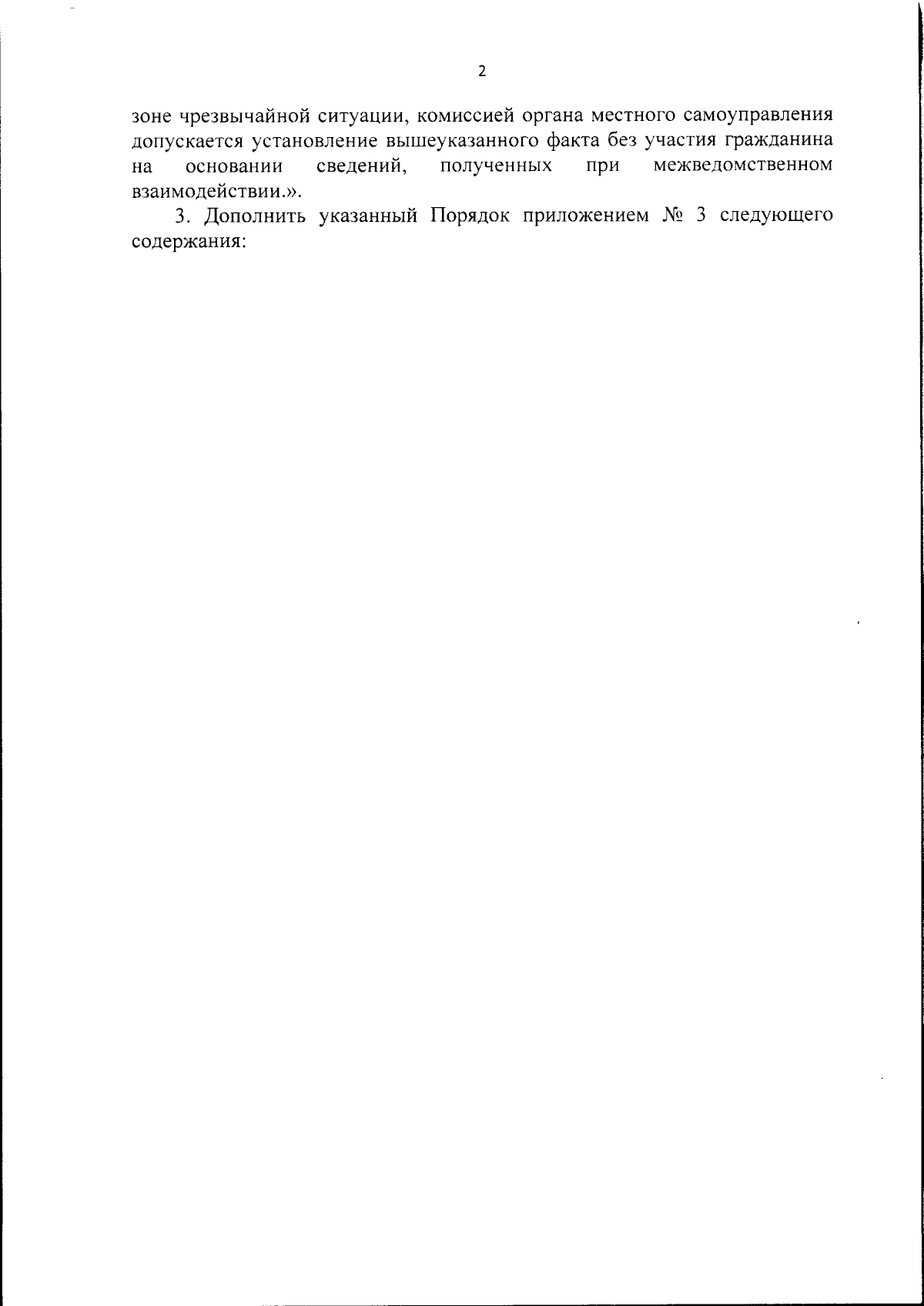 2

зоне чрезвычайной ситуации, комиссией органа местного самоуправления допускается установление вышеуказанного факта без участия гражданина на основании сведений, полученных при межведомственном взаимодействии.».

3. Дополнить указанный Порядок приложением № 3 следующего содержания: